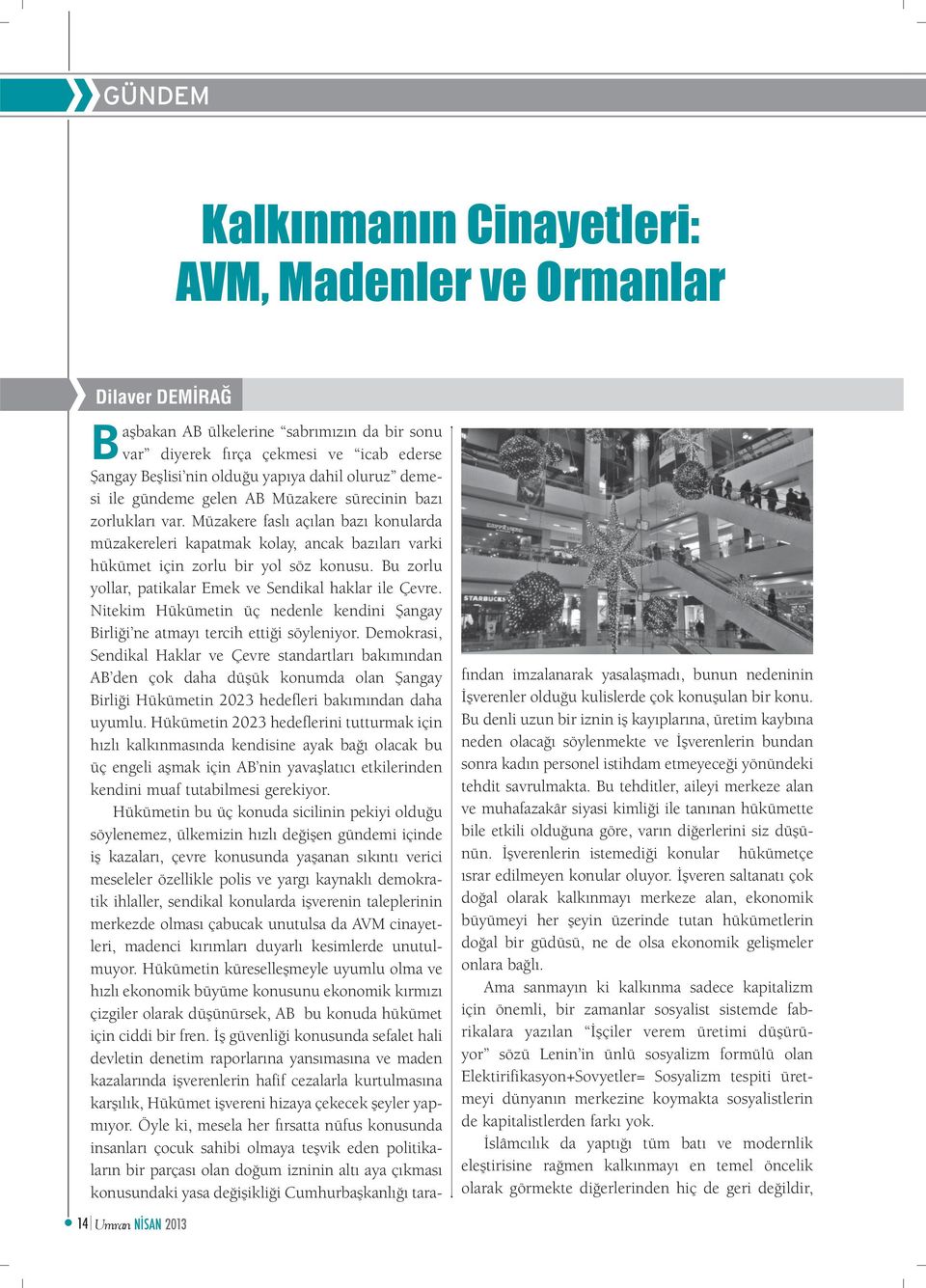 GÜNDEM

Kalkınmanın Cinayetleri: AVM, Madenler ve Ormanlar

Dilaver DEMİRAĞ

Başbakan AB ülkelerine “sabrımızın da bir sonu var” diyerek fırça çekmesi ve “icab ederse Şangay Beşlisi’nin olduğu yapıya dahil oluruz” demesi ile gündeme gelen AB Müzakere sürecinin bazı zorlukları var. Müzakere faslı açılan bazı konularda müzakereleri kapatmak kolay, ancak bazıları varki hükümet için zorlu bir yol söz konusu. Bu zorlu yollar, patikalar Emek ve Sendikal haklar ile Çevre. Nitekim Hükümetin üç nedenle kendini Şangay Birliği’ne atmayı tercih ettiği söyleniyor. Demokrasi, Sendikal Haklar ve Çevre standartları bakımından AB’den çok daha düşük konumda olan Şangay Birliği Hükümetin 2023 hedefleri bakımından daha uyumlu. Hükümetin 2023 hedeflerini tutturmak için hızlı kalkınmasında kendisine ayak bağı olacak bu üç engeli aşmak için AB’nin yavaşlatıcı etkilerinden kendini muaf tutabilmesi gerekiyor.

Hükümetin bu üç konuda sicilinin pekiyi olduğu söylenemez, ülkemizin hızlı değişen gündemi içinde iş kazaları, çevre konusunda yaşanan sıkıntı verici meseleler özellikle polis ve yargı kaynaklı demokratik ihlaller, sendikal konularda işverenin taleplerinin merkezde olması çabucak unutulsa da AVM cinayetleri, madenci kırımları duyarlı kesimlerde unutulmuyor. Hükümetin küreselleşmeyle uyumlu olma ve hızlı ekonomik büyüme konusunu ekonomik kırmızı çizgiler olarak düşünürsek, AB bu konuda hükümet için ciddi bir fren. İş güvenliği konusunda sefalet hali devletin denetim raporlarına yansımasına ve maden kazalarında işverenlerin hafif cezalarla kurtulmasına karşılık, Hükümet işvereni hizaya çekecek şeyler yapmıyor. Öyle ki, mesela her fırsatta nüfus konusunda insanları çocuk sahibi olmaya teşvik eden politikaların bir parçası olan doğum izninin altı aya çıkması konusundaki yasa değişikliği Cumhurbaşkanlığı tarafından imzalanarak yasalaşmadı, bunun nedeninin İşverenler olduğu kulislerde çok konuşulan bir konu. Bu denli uzun bir iznin iş kayıplarına, üretim kaybına neden olacağı söylenmekte ve İşverenlerin bundan sonra kadın personel istihdam etmeyeceği yönündeki tehdit savrulmakta. Bu tehditler, aileyi merkeze alan ve muhafazakâr siyasi kimliği ile tanınan hükümette bile etkili olduğuna göre, varın diğerlerini siz düşünün. İşverenlerin istemediği konular hükümetçe ısrar edilmeyen konular oluyor. İşveren saltanatı çok doğal olarak kalkınmayı merkeze alan, ekonomik büyümeyi her şeyin üzerinde tutan hükümetlerin doğal bir güdüsü, ne de olsa ekonomik gelişmeler onlara bağlı.

Ama sanmayın ki kalkınma sadece kapitalizm için önemli, bir zamanlar sosyalist sistemde fabrikalara yazılan “İşçiler verem üretimi düşürüyor” sözü Lenin’in ünlü sosyalizm formülü olan Elektirifikasyon+Sovyetler= Sosyalizm tespiti üretmeyi dünyanın merkezine koymakta sosyalistlerin de kapitalistlerden farkı yok.

İslâmcılık da yaptığı tüm batı ve modernlik eleştirisine rağmen kalkınmayı en temel öncelik olarak görmekte diğerlerinden hiç de geri değildir,

14 Umran NİSAN 2013